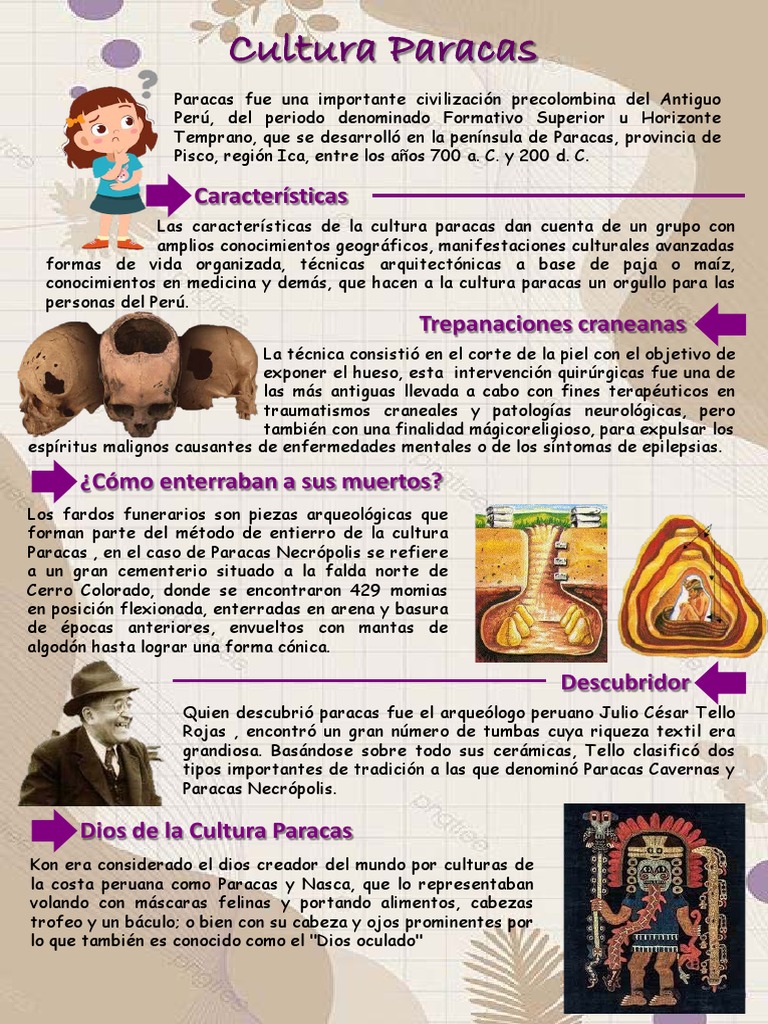 Cultura Paracas

Paracas fue una importante civilización precolombina del Antiguo Perú, del periodo denominado Formativo Superior u Horizonte Temprano, que se desarrolló en la península de Paracas, provincia de Pisco, región Ica, entre los años 700 a. C. y 200 d. C.

Características

Las características de la cultura paracas dan cuenta de un grupo con amplios conocimientos geográficos, manifestaciones culturales avanzadas formas de vida organizada, técnicas arquitectónicas a base de paja o maíz, conocimientos en medicina y demás, que hacen a la cultura paracas un orgullo para las personas del Perú.

Trepanaciones craneanas

La técnica consistió en el corte de la piel con el objetivo de exponer el hueso, esta intervención quirúrgicas fue una de las más antiguas llevada a cabo con fines terapéuticos en traumatismos craneales y patologías neurológicas, pero también con una finalidad mágicoreligioso, para expulsar los espíritus malignos causantes de enfermedades mentales o de los síntomas de epilepsias.

¿Cómo enterraban a sus muertos?

Los fardos funerarios son piezas arqueológicas que forman parte del método de entierro de la cultura Paracas , en el caso de Paracas Necrópolis se refiere a un gran cementerio situado a la falda norte de Cerro Colorado, donde se encontraron 429 momias en posición flexionada, enterradas en arena y basura de épocas anteriores, envueltos con mantas de algodón hasta lograr una forma cónica.

Descubridor

Quien descubrió paracas fue el arqueólogo peruano Julio César Tello Rojas , encontró un gran número de tumbas cuya riqueza textil era grandiosa. Basándose sobre todo sus cerámicas, Tello clasificó dos tipos importantes de tradición a las que denominó Paracas Cavernas y Paracas Necrópolis.

Dios de la Cultura Paracas

Kon era considerado el dios creador del mundo por culturas de la costa peruana como Paracas y Nasca, que lo representaban volando con máscaras felinas y portando alimentos, cabezas trofeo y un báculo; o bien con su cabeza y ojos prominentes por lo que también es conocido como el "Dios oculado"